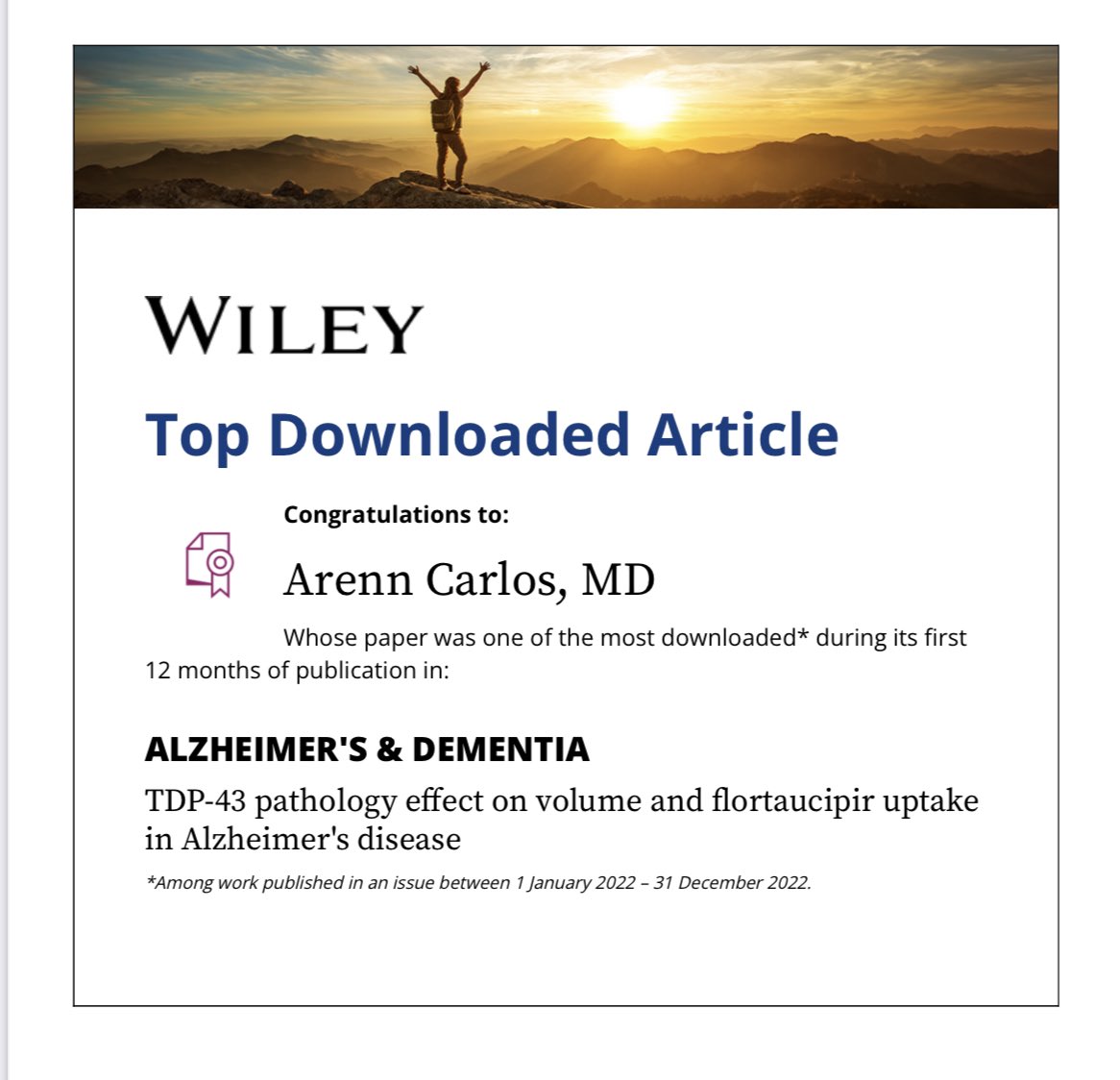 WILEY

Top Downloaded Article

Congratulations to:

Arenn Carlos, MD

Whose paper was one of the most downloaded* during its first 12 months of publication in:

ALZHEIMER'S & DEMENTIA

TDP-43 pathology effect on volume and flortaucipir uptake in Alzheimer's disease

*Among work published in an issue between 1 January 2022 – 31 December 2022.